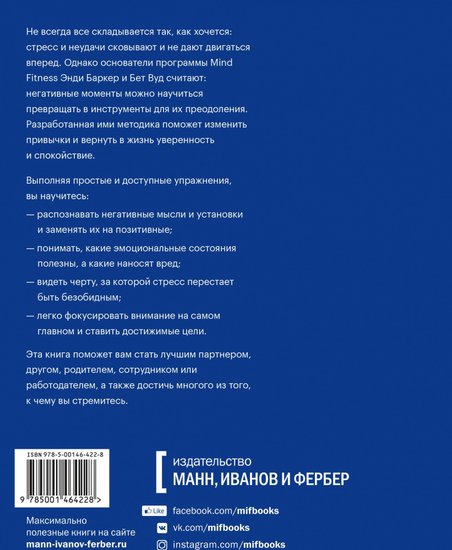 Не всегда все складывается так, как хочется: стресс и неудачи сковывают и не дают двигаться вперед. Однако основатели программы Mind Fitness Энди Баркер и Бет Вуд считают: негативные моменты можно научиться превращать в инструменты для их преодоления. Разработанная ими методика поможет изменить привычки и вернуть в жизнь уверенность и спокойствие.

Выполняя простые и доступные упражнения, вы научитесь:

— распознавать негативные мысли и установки и заменять их на позитивные;

— понимать, какие эмоциональные состояния полезны, а какие наносят вред;

— видеть черту, за которой стресс перестает быть безобидным;

— легко фокусировать внимание на самом главном и ставить достижимые цели.

Эта книга поможет вам стать лучшим партнером, другом, родителем, сотрудником или работодателем, а также достичь многого из того, к чему вы стремитесь.

ISBN 978-5-00146-422-8

9 785001 464228 >

Максимально полезные книги на сайте mann-ivanov-ferber.ru

издательство
МАНН, ИВАНОВ И ФЕРБЕР

Like facebook.com/mifbooks
vk.com/mifbooks
instagram.com/mifbooks